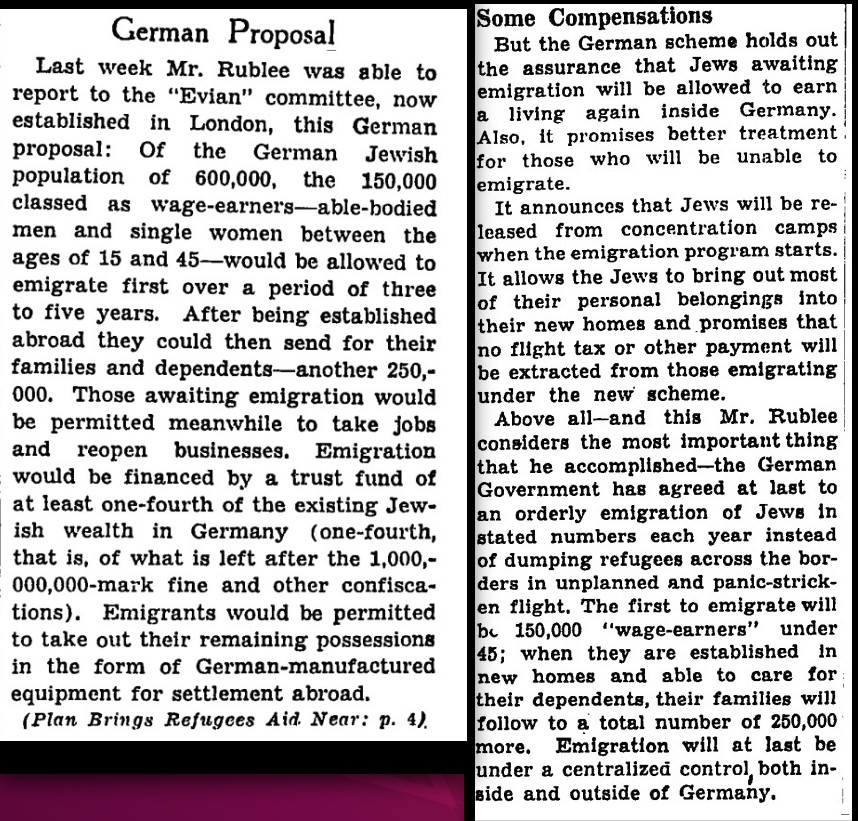 German Proposal

Last week Mr. Rublee was able to report to the "Evian" committee, now established in London, this German proposal: Of the German Jewish population of 600,000, the 150,000 classed as wage-earners—able-bodied men and single women between the ages of 15 and 45—would be allowed to emigrate first over a period of three to five years. After being established abroad they could then send for their families and dependents—another 250,000. Those awaiting emigration would be permitted meanwhile to take jobs and reopen businesses. Emigration would be financed by a trust fund of at least one-fourth of the existing Jewish wealth in Germany (one-fourth, that is, of what is left after the 1,000,000,000-mark fine and other confiscations). Emigrants would be permitted to take out their remaining possessions in the form of German-manufactured equipment for settlement abroad.

(Plan Brings Refugees Aid Near: p. 4)

Some Compensations

But the German scheme holds out the assurance that Jews awaiting emigration will be allowed to earn a living again inside Germany. Also, it promises better treatment for those who will be unable to emigrate.

It announces that Jews will be released from concentration camps when the emigration program starts. It allows the Jews to bring out most of their personal belongings into their new homes and promises that no flight tax or other payment will be extracted from those emigrating under the new scheme.

Above all—and this Mr. Rublee considers the most important thing that he accomplished—the German Government has agreed at last to an orderly emigration of Jews in stated numbers each year instead of dumping refugees across the borders in unplanned and panic-stricken flight. The first to emigrate will be 150,000 "wage-earners" under 45; when they are established in new homes and able to care for their dependents, their families will follow to a total number of 250,000 more. Emigration will at last be under a centralized control, both inside and outside of Germany.